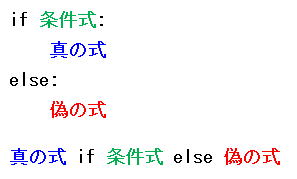 if 条件式:
    真の式
else:
    偽の式

真の式 if 条件式 else 偽の式